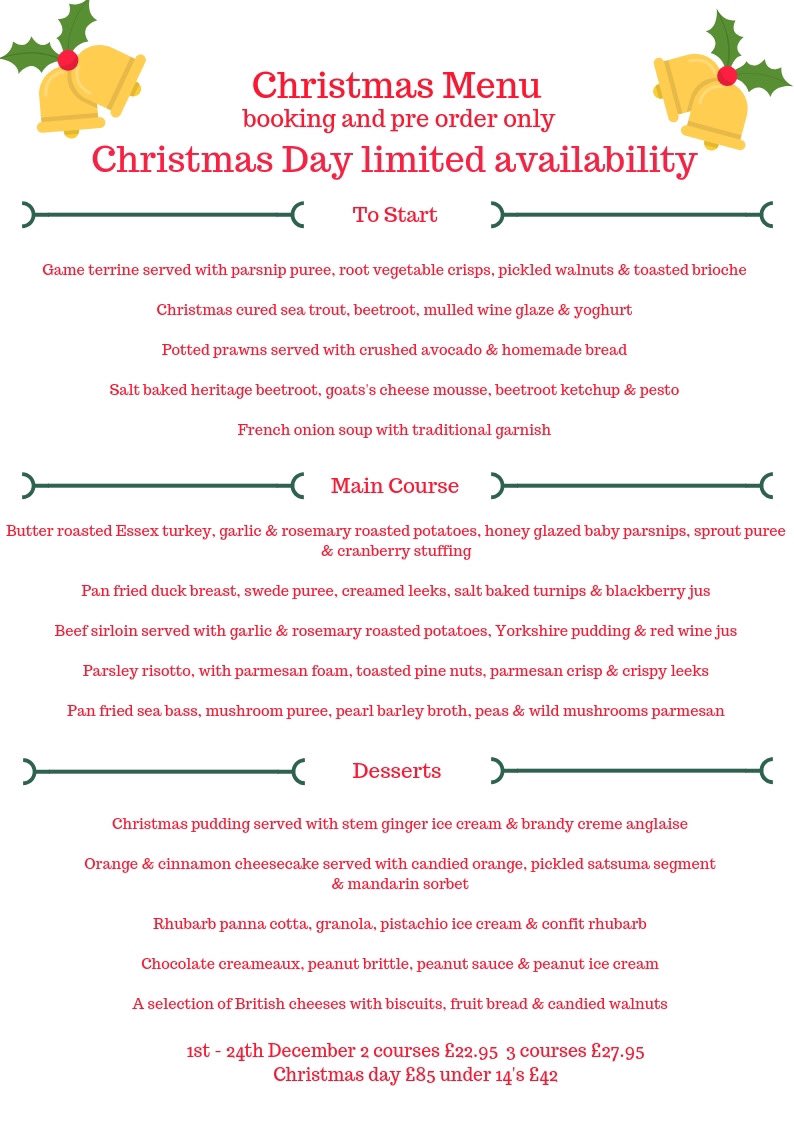 Christmas Menu
booking and pre order only
Christmas Day limited availability

To Start

Game terrine served with parsnip puree, root vegetable crisps, pickled walnuts & toasted brioche

Christmas cured sea trout, beetroot, mulled wine glaze & yoghurt

Potted prawns served with crushed avocado & homemade bread

Salt baked heritage beetroot, goats's cheese mousse, beetroot ketchup & pesto

French onion soup with traditional garnish

Main Course

Butter roasted Essex turkey, garlic & rosemary roasted potatoes, honey glazed baby parsnips, sprout puree & cranberry stuffing

Pan fried duck breast, swede puree, creamed leeks, salt baked turnips & blackberry jus

Beef sirloin served with garlic & rosemary roasted potatoes, Yorkshire pudding & red wine jus

Parsley risotto, with parmesan foam, toasted pine nuts, parmesan crisp & crispy leeks

Pan fried sea bass, mushroom puree, pearl barley broth, peas & wild mushrooms parmesan

Desserts

Christmas pudding served with stem ginger ice cream & brandy creme anglaise

Orange & cinnamon cheesecake served with candied orange, pickled satsuma segment & mandarin sorbet

Rhubarb panna cotta, granola, pistachio ice cream & confit rhubarb

Chocolate creameaux, peanut brittle, peanut sauce & peanut ice cream

A selection of British cheeses with biscuits, fruit bread & candied walnuts

1st - 24th December 2 courses £22.95 3 courses £27.95
Christmas day £85 under 14's £42